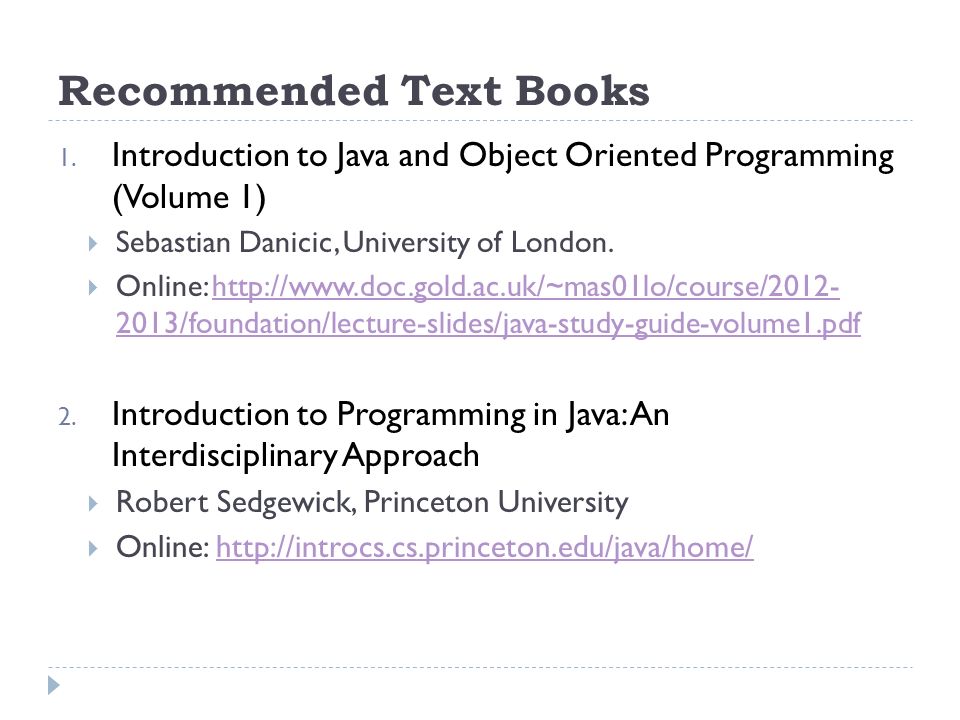 Recommended Text Books

1. Introduction to Java and Object Oriented Programming (Volume 1)

Sebastian Danicic, University of London.

Online: http://www.doc.gold.ac.uk/~mas01lo/course/2012-2013/foundation/lecture-slides/java-study-guide-volume1.pdf

2. Introduction to Programming in Java: An Interdisciplinary Approach

Robert Sedgewick, Princeton University

Online: http://introcs.cs.princeton.edu/java/home/